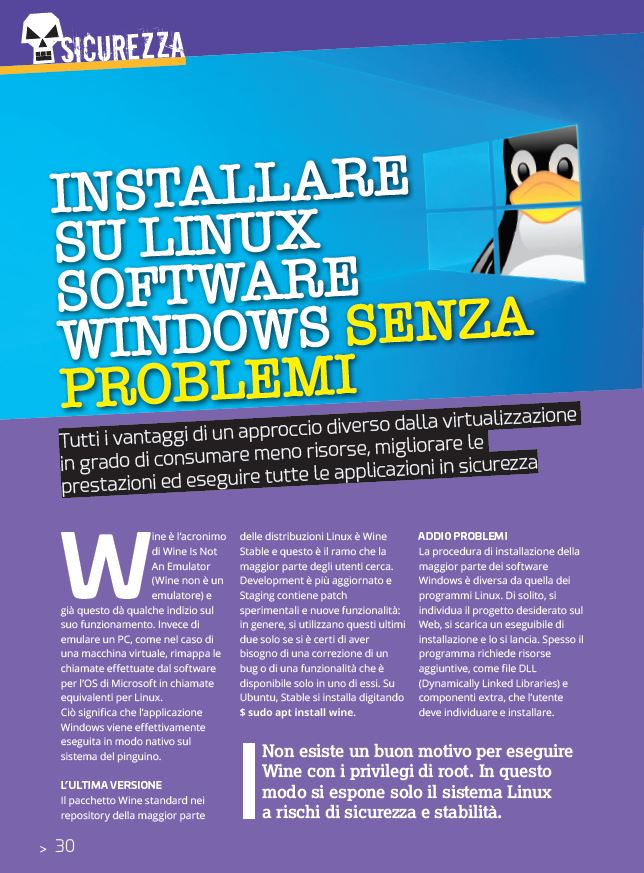 SICUREZZA

INSTALLARE SU LINUX SOFTWARE WINDOWS SENZA PROBLEMI

Tutti i vantaggi di un approccio diverso dalla virtualizzazione in grado di consumare meno risorse, migliorare le prestazioni ed eseguire tutte le applicazioni in sicurezza

Wine è l'acronimo di Wine Is Not An Emulator (Wine non è un emulatore) e già questo dà qualche indizio sul suo funzionamento. Invece di emulare un PC, come nel caso di una macchina virtuale, rimappa le chiamate effettuate dal software per l'OS di Microsoft in chiamate equivalenti per Linux.
Ciò significa che l'applicazione Windows viene effettivamente eseguita in modo nativo sul sistema del pinguino.

L'ULTIMA VERSIONE
Il pacchetto Wine standard nei repository della maggior parte delle distribuzioni Linux è Wine Stable e questo è il ramo che la maggior parte degli utenti cerca. Development è più aggiornato e Staging contiene patch sperimentali e nuove funzionalità: in genere, si utilizzano questi ultimi due solo se si è certi di aver bisogno di una correzione di un bug o di una funzionalità che è disponibile solo in uno di essi. Su Ubuntu, Stable si installa digitando $ sudo apt install wine.

ADDIO PROBLEMI
La procedura di installazione della maggior parte dei software Windows è diversa da quella dei programmi Linux. Di solito, si individua il progetto desiderato sul Web, si scarica un eseguibile di installazione e lo si lancia. Spesso il programma richiede risorse aggiuntive, come file DLL (Dynamically Linked Libraries) e componenti extra, che l'utente deve individuare e installare.

Non esiste un buon motivo per eseguire Wine con i privilegi di root. In questo modo si espone solo il sistema Linux a rischi di sicurezza e stabilità.

> 30